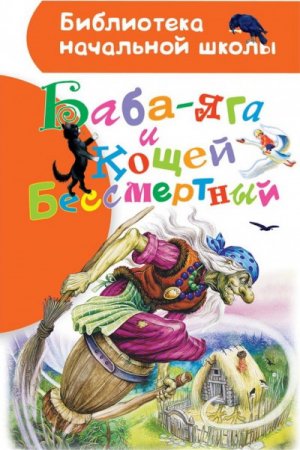 Библиотека начальной школы

Баба-яга и Кощей Бессмертный